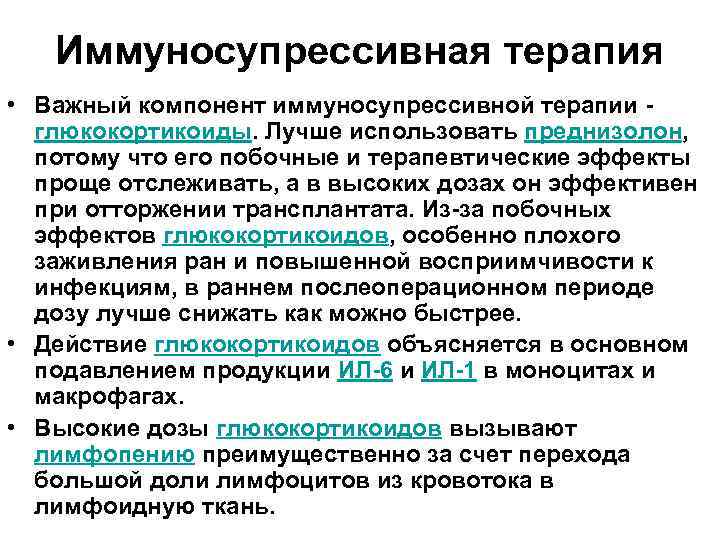 Иммуносупрессивная терапия

• Важный компонент иммуносупрессивной терапии - глюкокортикоиды. Лучше использовать преднизолон, потому что его побочные и терапевтические эффекты проще отслеживать, а в высоких дозах он эффективен при отторжении трансплантата. Из-за побочных эффектов глюкокортикоидов, особенно плохого заживления ран и повышенной восприимчивости к инфекциям, в раннем послеоперационном периоде дозу лучше снижать как можно быстрее.

• Действие глюкокортикоидов объясняется в основном подавлением продукции ИЛ-6 и ИЛ-1 в моноцитах и макрофагах.

• Высокие дозы глюкокортикоидов вызывают лимфопению преимущественно за счет перехода большой доли лимфоцитов из кровотока в лимфоидную ткань.